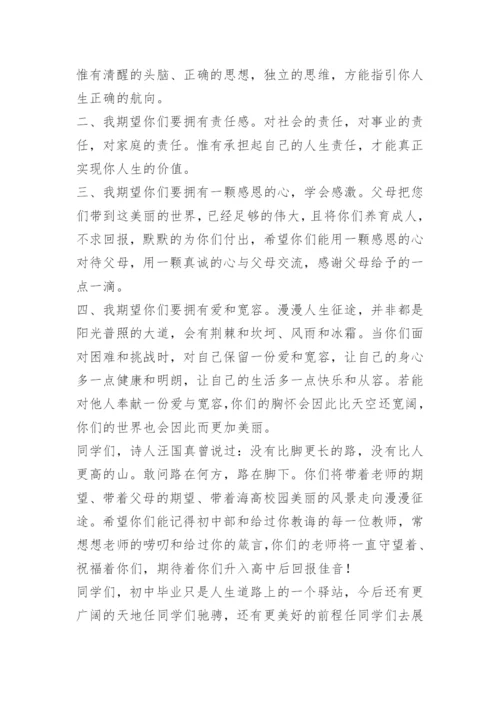 惟有清醒的头脑、正确的思想，独立的思维，方能指引你人生正确的航向。

二、我期望你们要拥有责任感。对社会的责任，对事业的责任，对家庭的责任。惟有承担起自己的人生责任，才能真正实现你人生的价值。

三、我期望你们要拥有一颗感恩的心，学会感激。父母把您们带到这美丽的世界，已经足够的伟大，且将你们养育成人，不求回报，默默的为你们付出，希望你们能用一颗感恩的心对待父母，用一颗真诚的心与父母交流，感谢父母给予的一点一滴。

四、我期望你们要拥有爱和宽容。漫漫人生征途，并非都是阳光普照的大道，会有荆棘和坎坷、风雨和冰霜。当你们面对困难和挑战时，对自己保留一份爱和宽容，让自己的身心多一点健康和明朗，让自己的生活多一点快乐和从容。若能对他人奉献一份爱与宽容,你们的胸怀会因此比天空还宽阔，你们的世界也会因此而更加美丽。

同学们，诗人汪国真曾说过：没有比脚更长的路，没有比人更高的山。敢问路在何方，路在脚下。你们将带着老师的期望、带着父母的期望、带着海高校园美丽的风景走向漫漫征途。希望你们能记得初中部和给过你教诲的每一位教师，常想想老师的唠叨和给过你的箴言,你们的老师将一直守望着、祝福着你们，期待着你们升入高中后回报佳音！

同学们，初中毕业只是人生道路上的一个驿站，今后还有更广阔的天地任同学们驰骋，还有更美好的前程任同学们去展